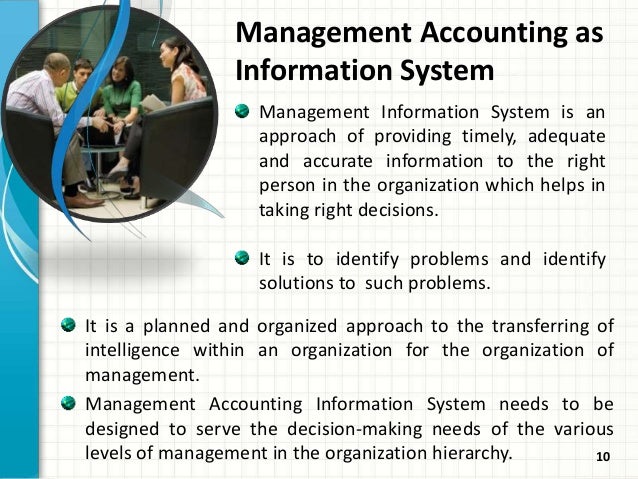 Management Accounting as Information System

• Management Information System is an approach of providing timely, adequate and accurate information to the right person in the organization which helps in taking right decisions.

• It is to identify problems and identify solutions to such problems.

• It is a planned and organized approach to the transferring of intelligence within an organization for the organization of management.

• Management Accounting Information System needs to be designed to serve the decision-making needs of the various levels of management in the organization hierarchy.

10